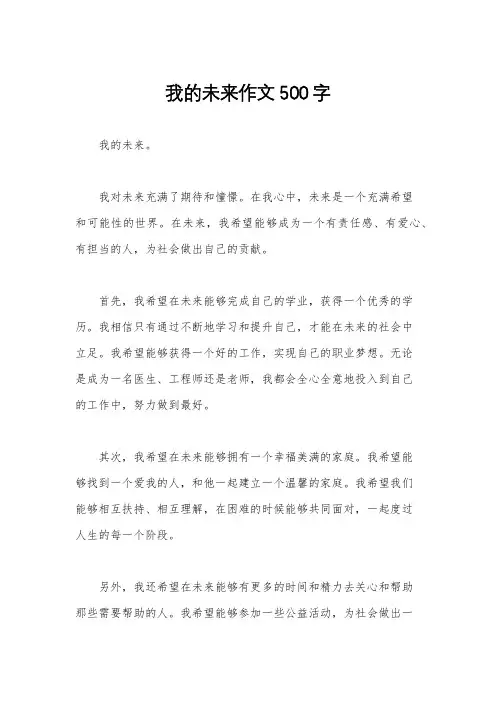 我的未来作文500字

我的未来。

我对未来充满了期待和憧憬。在我心中，未来是一个充满希望和可能性的世界。在未来，我希望能够成为一个有责任感、有爱心、有担当的人，为社会做出自己的贡献。

首先，我希望在未来能够完成自己的学业，获得一个优秀的学历。我相信只有通过不断地学习和提升自己，才能在未来的社会中立足。我希望能够获得一个好的工作，实现自己的职业梦想。无论是成为一名医生、工程师还是老师，我都会全心全意地投入到自己的工作中，努力做到最好。

其次，我希望在未来能够拥有一个幸福美满的家庭。我希望能够找到一个爱我的人，和他一起建立一个温馨的家庭。我希望我们能够相互扶持、相互理解，在困难的时候能够共同面对，一起度过人生的每一个阶段。

另外，我还希望在未来能够有更多的时间和精力去关心和帮助那些需要帮助的人。我希望能够参加一些公益活动，为社会做出一